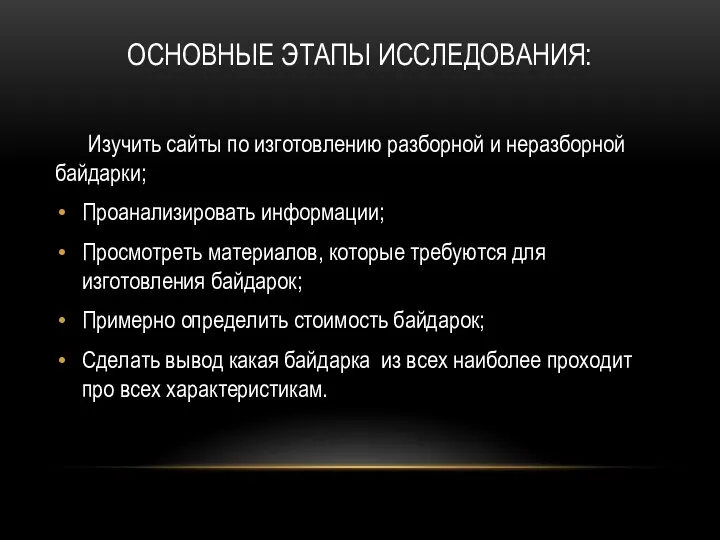 ОСНОВНЫЕ ЭТАПЫ ИССЛЕДОВАНИЯ:

Изучить сайты по изготовлению разборной и неразборной байдарки;

• Проанализировать информации;

• Просмотреть материалов, которые требуются для изготовления байдарок;

• Примерно определить стоимость байдарок;

• Сделать вывод какая байдарка из всех наиболее проходит про всех характеристикам.